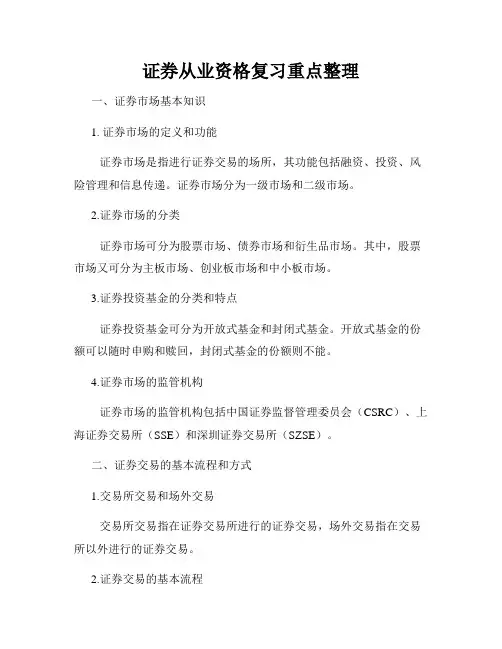 证券从业资格复习重点整理

一、证券市场基本知识

1. 证券市场的定义和功能

证券市场是指进行证券交易的场所，其功能包括融资、投资、风险管理和信息传递。证券市场分为一级市场和二级市场。

2.证券市场的分类

证券市场可分为股票市场、债券市场和衍生品市场。其中，股票市场又可分为主板市场、创业板市场和中小板市场。

3.证券投资基金的分类和特点

证券投资基金可分为开放式基金和封闭式基金。开放式基金的份额可以随时申购和赎回，封闭式基金的份额则不能。

4.证券市场的监管机构

证券市场的监管机构包括中国证券监督管理委员会（CSRC）、上海证券交易所（SSE）和深圳证券交易所（SZSE）。

二、证券交易的基本流程和方式

1.交易所交易和场外交易

交易所交易指在证券交易所进行的证券交易，场外交易指在交易所以外进行的证券交易。

2.证券交易的基本流程